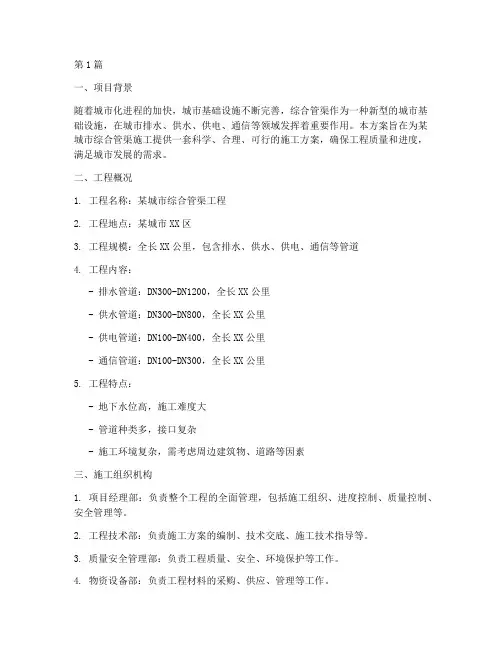 第1篇

一、项目背景

随着城市化进程的加快，城市基础设施不断完善，综合管渠作为一种新型的城市基础设施，在城市排水、供水、供电、通信等领域发挥着重要作用。本方案旨在为某城市综合管渠施工提供一套科学、合理、可行的施工方案，确保工程质量和进度，满足城市发展的需求。

二、工程概况

1. 工程名称：某城市综合管渠工程

2. 工程地点：某城市XX区

3. 工程规模：全长XX公里，包含排水、供水、供电、通信等管道

4. 工程内容：

- 排水管道：DN300-DN1200，全长XX公里

- 供水管道：DN300-DN800，全长XX公里

- 供电管道：DN100-DN400，全长XX公里

- 通信管道：DN100-DN300，全长XX公里

5. 工程特点：

- 地下水位高，施工难度大

- 管道种类多，接口复杂

- 施工环境复杂，需考虑周边建筑物、道路等因素

三、施工组织机构

1. 项目经理部：负责整个工程的全面管理，包括施工组织、进度控制、质量控制、安全管理等。

2. 工程技术部：负责施工方案的编制、技术交底、施工技术指导等。

3. 质量安全管理部：负责工程质量、安全、环境保护等工作。

4. 物资设备部：负责工程材料的采购、供应、管理等工作。